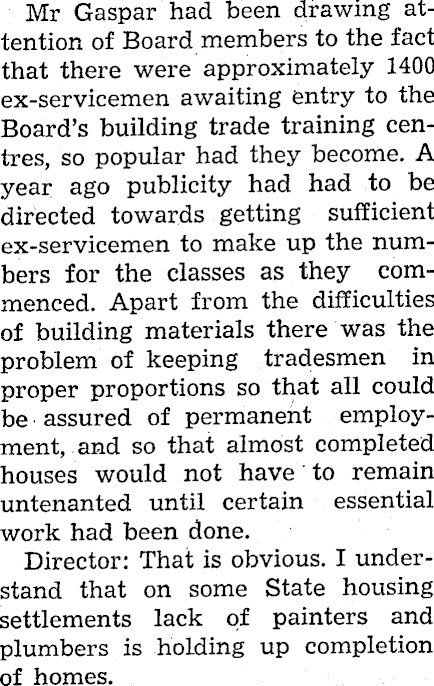 Mr Gaspar had been drawing attention of Board members to the fact that there were approximately 1400 ex-servicemen awaiting entry to the Board's building trade training centres, so popular had they become. A year ago publicity had had to be directed towards getting sufficient ex-servicemen to make up the numbers for the classes as they commenced. Apart from the difficulties of building materials there was the problem of keeping tradesmen in proper proportions so that all could be assured of permanent employment, and so that almost completed houses would not have to remain untenanted until certain essential work had been done.

Director: That is obvious. I understand that on some State housing settlements lack of painters and plumbers is holding up completion of homes.